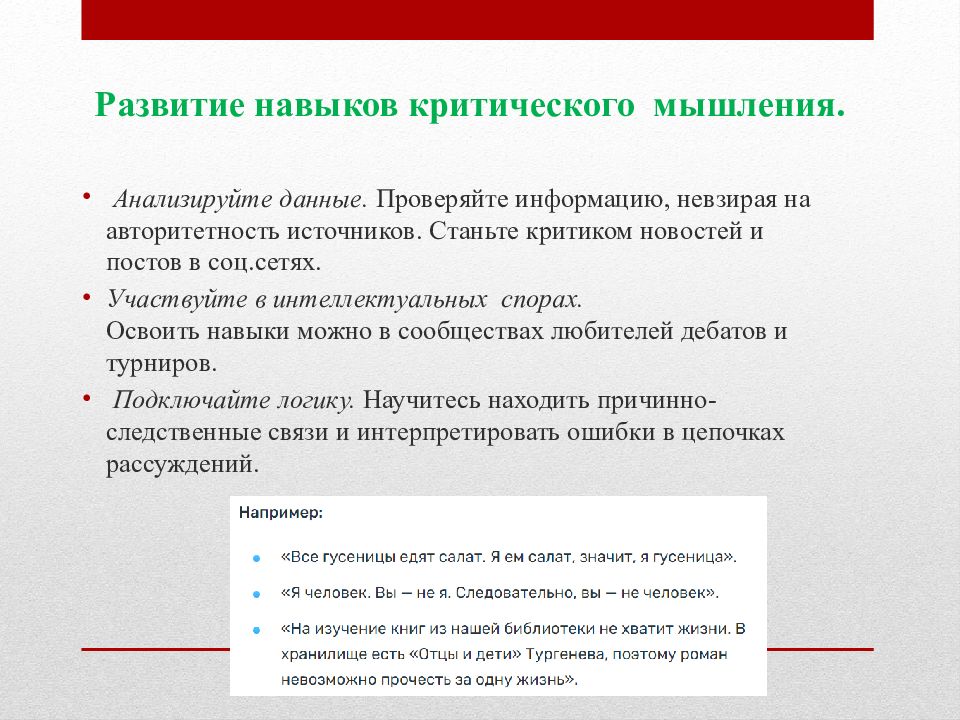 Развитие навыков критического мышления.

• Анализируйте данные. Проверяйте информацию, невзирая на авторитетность источников. Станьте критиком новостей и постов в соц.сетях.

• Участвуйте в интеллектуальных спорах. Освоить навыки можно в сообществах любителей дебатов и турниров.

• Подключайте логику. Научитесь находить причинно-следственные связи и интерпретировать ошибки в цепочках рассуждений.

Например:

• «Все гусеницы едят салат. Я ем салат, значит, я гусеница».

• «Я человек. Вы — не я. Следовательно, вы — не человек».

• «На изучение книг из нашей библиотеки не хватит жизни. В хранилище есть «Отцы и дети» Тургенева, поэтому роман невозможно прочесть за одну жизнь».